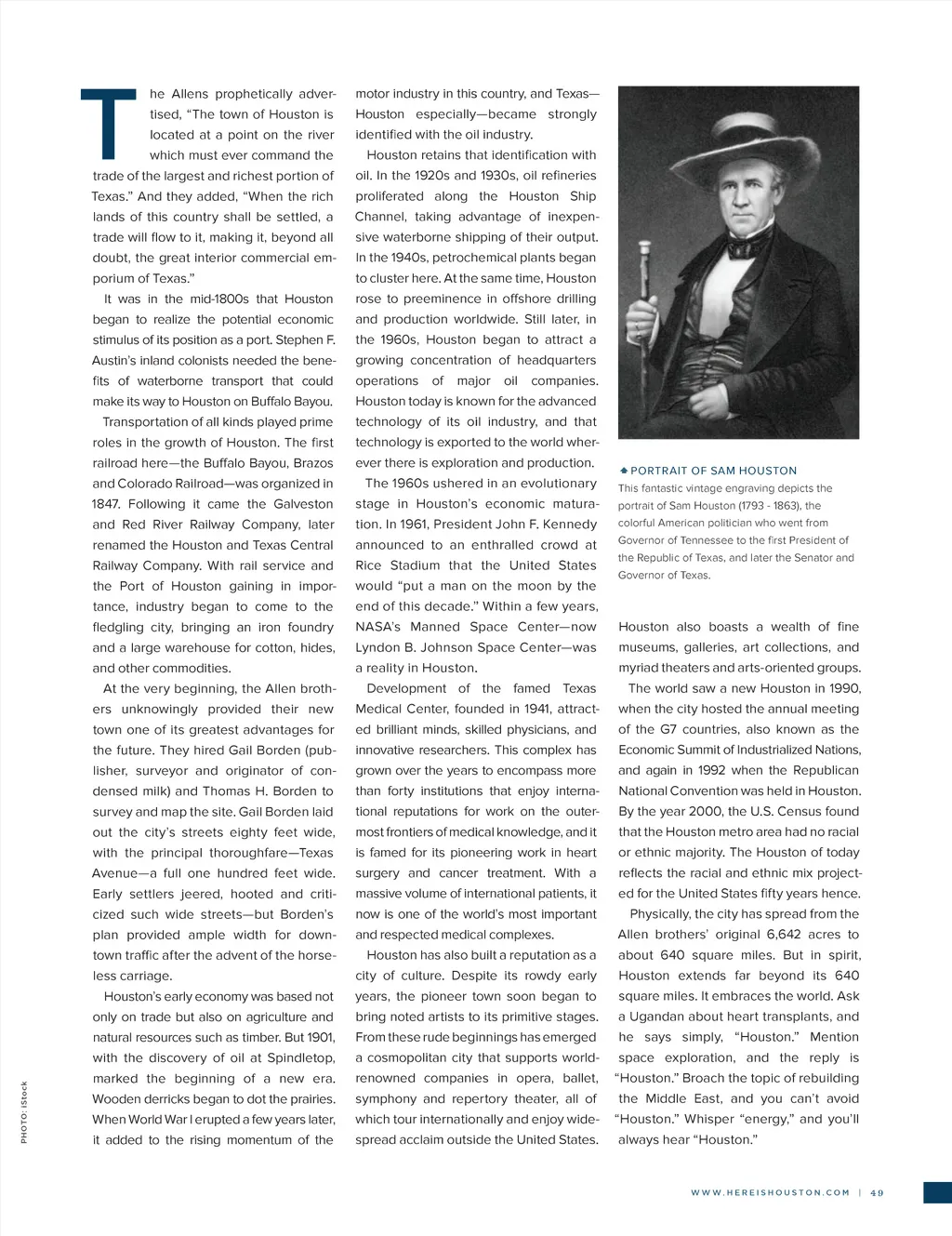 The Allens prophetically advertised, "The town of Houston is located at a point on the river which must ever command the trade of the largest and richest portion of Texas." And they added, "When the rich lands of this country shall be settled, a trade will flow to it, making it, beyond all doubt, the great interior commercial emporium of Texas."

It was in the mid-1800s that Houston began to realize the potential economic stimulus of its position as a port. Stephen F. Austin's inland colonists needed the benefits of waterborne transport that could make its way to Houston on Buffalo Bayou.

Transportation of all kinds played prime roles in the growth of Houston. The first railroad here—the Buffalo Bayou, Brazos and Colorado Railroad—was organized in 1847. Following it came the Galveston and Red River Railway Company, later renamed the Houston and Texas Central Railway Company. With rail service and the Port of Houston gaining in importance, industry began to come to the fledgling city, bringing an iron foundry and a large warehouse for cotton, hides, and other commodities.

At the very beginning, the Allen brothers unknowingly provided their new town one of its greatest advantages for the future. They hired Gail Borden (publisher, surveyor and originator of condensed milk) and Thomas H. Borden to survey and map the site. Gail Borden laid out the city's streets eighty feet wide, with the principal thoroughfare—Texas Avenue—a full one hundred feet wide. Early settlers jeered, hooted and criticized such wide streets—but Borden's plan provided ample width for downtown traffic after the advent of the horseless carriage.

Houston's early economy was based not only on trade but also on agriculture and natural resources such as timber. But 1901, with the discovery of oil at Spindletop, marked the beginning of a new era. Wooden derricks began to dot the prairies. When World War I erupted a few years later, it added to the rising momentum of the motor industry in this country, and Texas—Houston especially—became strongly identified with the oil industry.

Houston retains that identification with oil. In the 1920s and 1930s, oil refineries proliferated along the Houston Ship Channel, taking advantage of inexpensive waterborne shipping of their output. In the 1940s, petrochemical plants began to cluster here. At the same time, Houston rose to preeminence in offshore drilling and production worldwide. Still later, in the 1960s, Houston began to attract a growing concentration of headquarters operations of major oil companies. Houston today is known for the advanced technology of its oil industry, and that technology is exported to the world wherever there is exploration and production.

The 1960s ushered in an evolutionary stage in Houston's economic maturation. In 1961, President John F. Kennedy announced to an enthralled crowd at Rice Stadium that the United States would "put a man on the moon by the end of this decade." Within a few years, NASA's Manned Space Center—now Lyndon B. Johnson Space Center—was a reality in Houston.

Development of the famed Texas Medical Center, founded in 1941, attracted brilliant minds, skilled physicians, and innovative researchers. This complex has grown over the years to encompass more than forty institutions that enjoy international reputations for work on the outermost frontiers of medical knowledge, and it is famed for its pioneering work in heart surgery and cancer treatment. With a massive volume of international patients, it now is one of the world's most important and respected medical complexes.

Houston has also built a reputation as a city of culture. Despite its rowdy early years, the pioneer town soon began to bring noted artists to its primitive stages. From these rude beginnings has emerged a cosmopolitan city that supports world-renowned companies in opera, ballet, symphony and repertory theater, all of which tour internationally and enjoy widespread acclaim outside the United States.

PORTRAIT OF SAM HOUSTON
This fantastic vintage engraving depicts the portrait of Sam Houston (1793 - 1863), the colorful American politician who went from Governor of Tennessee to the first President of the Republic of Texas, and later the Senator and Governor of Texas.

Houston also boasts a wealth of fine museums, galleries, art collections, and myriad theaters and arts-oriented groups.

The world saw a new Houston in 1990, when the city hosted the annual meeting of the G7 countries, also known as the Economic Summit of Industrialized Nations, and again in 1992 when the Republican National Convention was held in Houston. By the year 2000, the U.S. Census found that the Houston metro area had no racial or ethnic majority. The Houston of today reflects the racial and ethnic mix projected for the United States fifty years hence.

Physically, the city has spread from the Allen brothers' original 6,642 acres to about 640 square miles. But in spirit, Houston extends far beyond its 640 square miles. It embraces the world. Ask a Ugandan about heart transplants, and he says simply, "Houston." Mention space exploration, and the reply is "Houston." Broach the topic of rebuilding the Middle East, and you can't avoid "Houston." Whisper "energy," and you'll always hear "Houston."

PHOTO: iStock

WWW.HEREISHOUSTON.COM | 49